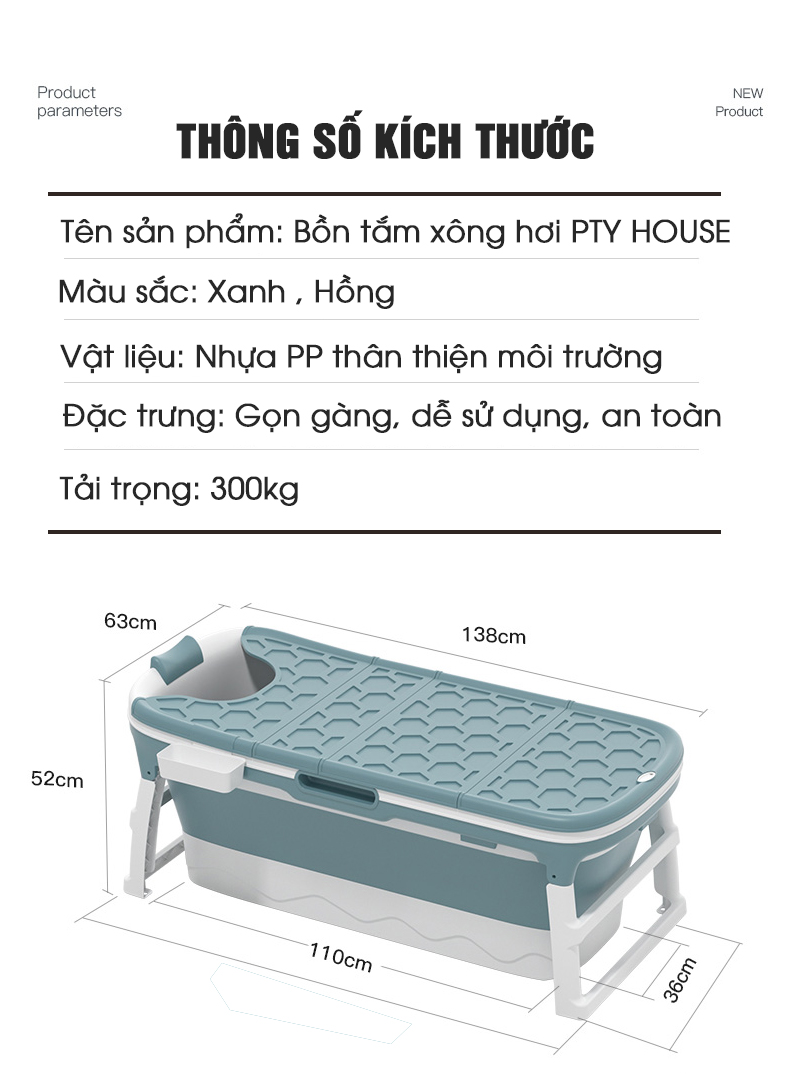 Product parameters

NEW Product

THÔNG SỐ KÍCH THƯỚC

Tên sản phẩm: Bồn tắm xông hơi PTY HOUSE

Màu sắc: Xanh , Hồng

Vật liệu: Nhựa PP thân thiện môi trường

Đặc trưng: Gọn gàng, dễ sử dụng, an toàn

Tải trọng: 300kg

63cm

138cm

52cm

110cm

36cm